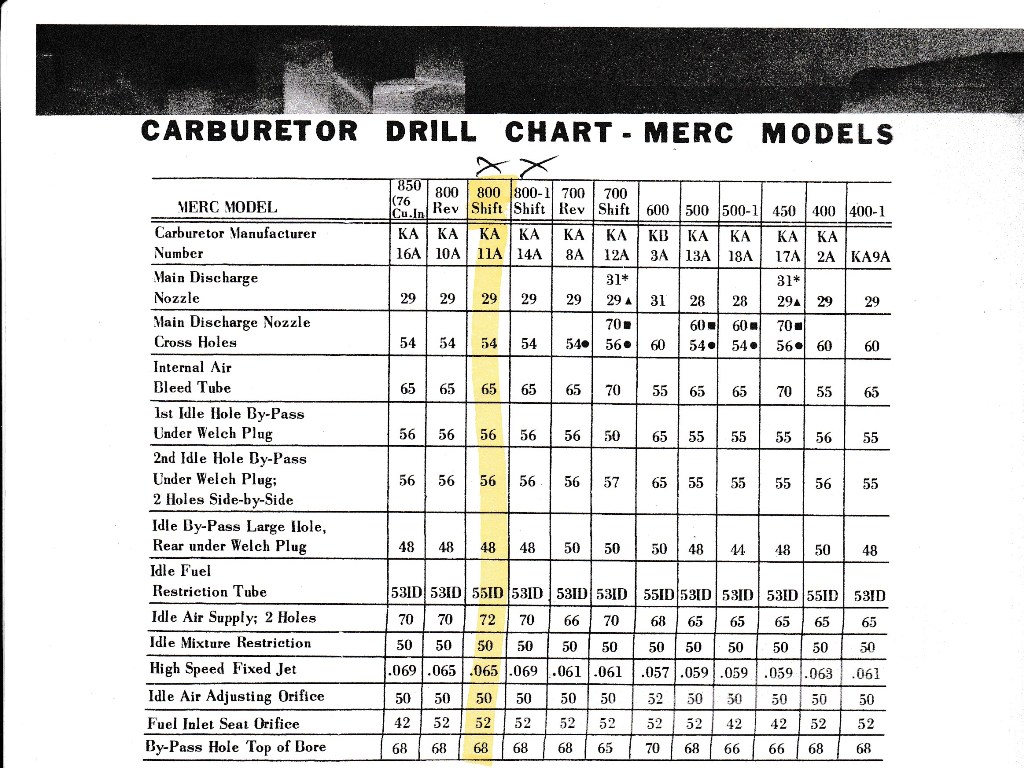 CARBURETOR DRILL CHART - MERC MODELS

| MERC MODEL | 850 (76 Cu.In | 800 Rev | 800 Shift | 800-1 Shift | 700 Rev | 700 Shift | 600 | 500 | 500-1 | 450 | 400 | 400-1 |
|---|---|---|---|---|---|---|---|---|---|---|---|---|
| Carburetor Manufacturer Number | KA 16A | KA 10A | KA 11A | KA 14A | KA 8A | KA 12A | KB 3A | KA 13A | KA 18A | KA 17A | KA 2A | KA9A |
| Main Discharge Nozzle | 29 | 29 | 29 | 29 | 29 | 31* 29▲ | 31 | 28 | 28 | 31* 29▲ | 29 | 29 |
| Main Discharge Nozzle Cross Holes | 54 | 54 | 54 | 54 | 54● | 70■ 56● | 60 | 60■ 54● | 60■ 54● | 70■ 56● | 60 | 60 |
| Internal Air Bleed Tube | 65 | 65 | 65 | 65 | 65 | 70 | 55 | 65 | 65 | 70 | 55 | 65 |
| 1st Idle Hole By-Pass Under Welch Plug | 56 | 56 | 56 | 56 | 56 | 50 | 65 | 55 | 55 | 55 | 56 | 55 |
| 2nd Idle Hole By-Pass Under Welch Plug; 2 Holes Side-by-Side | 56 | 56 | 56 | 56 | 56 | 57 | 65 | 55 | 55 | 55 | 56 | 55 |
| Idle By-Pass Large Hole, Rear under Welch Plug | 48 | 48 | 48 | 48 | 50 | 50 | 50 | 48 | 44 | 48 | 50 | 48 |
| Idle Fuel Restriction Tube | 53ID | 53ID | 55ID | 53ID | 53ID | 53ID | 55ID | 53ID | 53ID | 53ID | 55ID | 53ID |
| Idle Air Supply; 2 Holes | 70 | 70 | 72 | 70 | 66 | 70 | 68 | 65 | 65 | 65 | 65 | 65 |
| Idle Mixture Restriction | 50 | 50 | 50 | 50 | 50 | 50 | 50 | 50 | 50 | 50 | 50 | 50 |
| High Speed Fixed Jet | .069 | .065 | .065 | .069 | .061 | .061 | .057 | .059 | .059 | .059 | .063 | .061 |
| Idle Air Adjusting Orifice | 50 | 50 | 50 | 50 | 50 | 50 | 52 | 50 | 50 | 50 | 50 | 50 |
| Fuel Inlet Seat Orifice | 42 | 52 | 52 | 52 | 52 | 52 | 52 | 52 | 42 | 42 | 52 | 52 |
| By-Pass Hole Top of Bore | 68 | 68 | 68 | 68 | 68 | 65 | 70 | 68 | 66 | 66 | 68 | 68 |